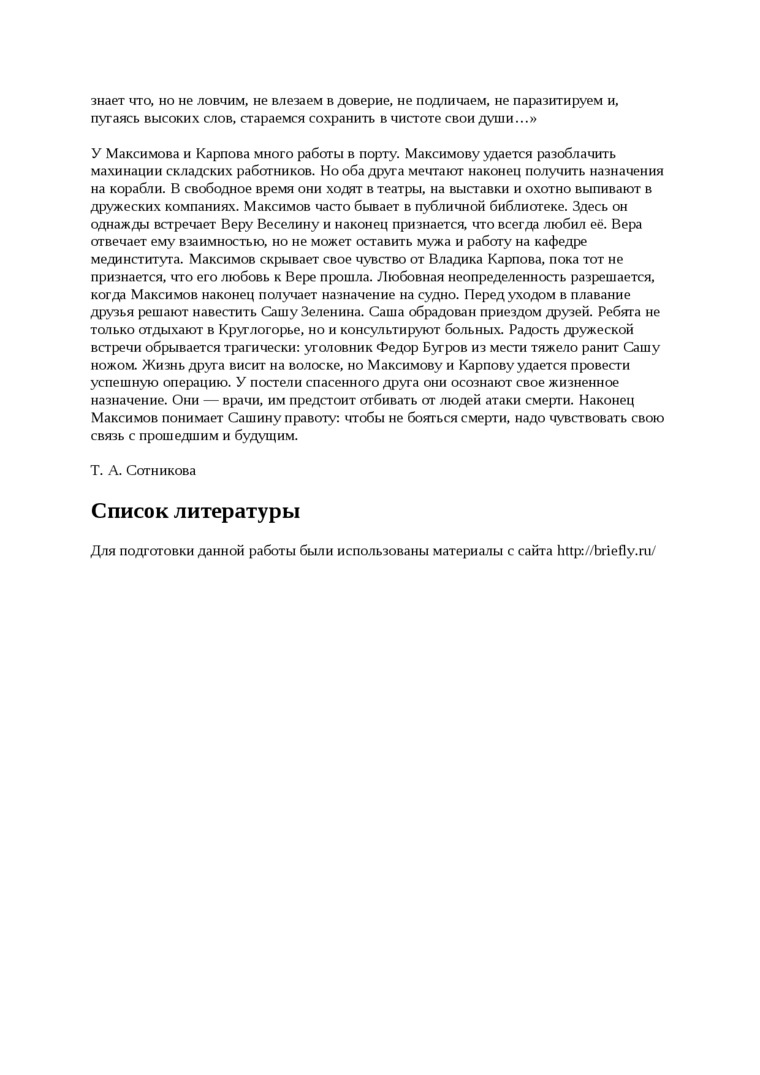 знает что, но не ловчим, не влезаем в доверие, не подличаем, не паразитируем и, пугаясь высоких слов, стараемся сохранить в чистоте свои души…»

У Максимова и Карпова много работы в порту. Максимову удается разоблачить махинации складских работников. Но оба друга мечтают наконец получить назначения на корабли. В свободное время они ходят в театры, на выставки и охотно выпивают в дружеских компаниях. Максимов часто бывает в публичной библиотеке. Здесь он однажды встречает Веру Веселину и наконец признается, что всегда любил её. Вера отвечает ему взаимностью, но не может оставить мужа и работу на кафедре мединститута. Максимов скрывает свое чувство от Владика Карпова, пока тот не признается, что его любовь к Вере прошла. Любовная неопределенность разрешается, когда Максимов наконец получает назначение на судно. Перед уходом в плавание друзья решают навестить Сашу Зеленина. Саша обрадован приездом друзей. Ребята не только отдыхают в Круглогорье, но и консультируют больных. Радость дружеской встречи обрывается трагически: уголовник Федор Бугров из мести тяжело ранит Сашу ножом. Жизнь друга висит на волоске, но Максимову и Карпову удается провести успешную операцию. У постели спасенного друга они осознают свое жизненное назначение. Они — врачи, им предстоит отбивать от людей атаки смерти. Наконец Максимов понимает Сашину правоту: чтобы не бояться смерти, надо чувствовать свою связь с прошедшим и будущим.

Т. А. Сотникова

Список литературы

Для подготовки данной работы были использованы материалы с сайта http://briefly.ru/